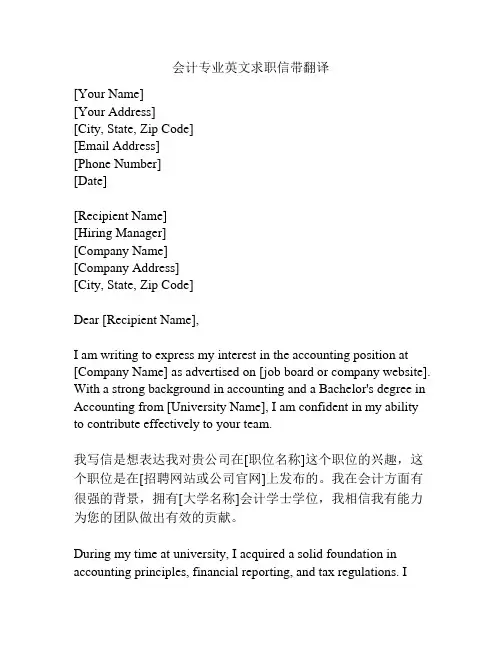 会计专业英文求职信带翻译

[Your Name]
[Your Address]
[City, State, Zip Code]
[Email Address]
[Phone Number]
[Date]

[Recipient Name]
[Hiring Manager]
[Company Name]
[Company Address]
[City, State, Zip Code]

Dear [Recipient Name],

I am writing to express my interest in the accounting position at [Company Name] as advertised on [job board or company website]. With a strong background in accounting and a Bachelor's degree in Accounting from [University Name], I am confident in my ability to contribute effectively to your team.

我写信是想表达我对贵公司在[职位名称]这个职位的兴趣，这个职位是在[招聘网站或公司官网]上发布的。我在会计方面有很强的背景，拥有[大学名称]会计学士学位，我相信我有能力为您的团队做出有效的贡献。

During my time at university, I acquired a solid foundation in accounting principles, financial reporting, and tax regulations. I